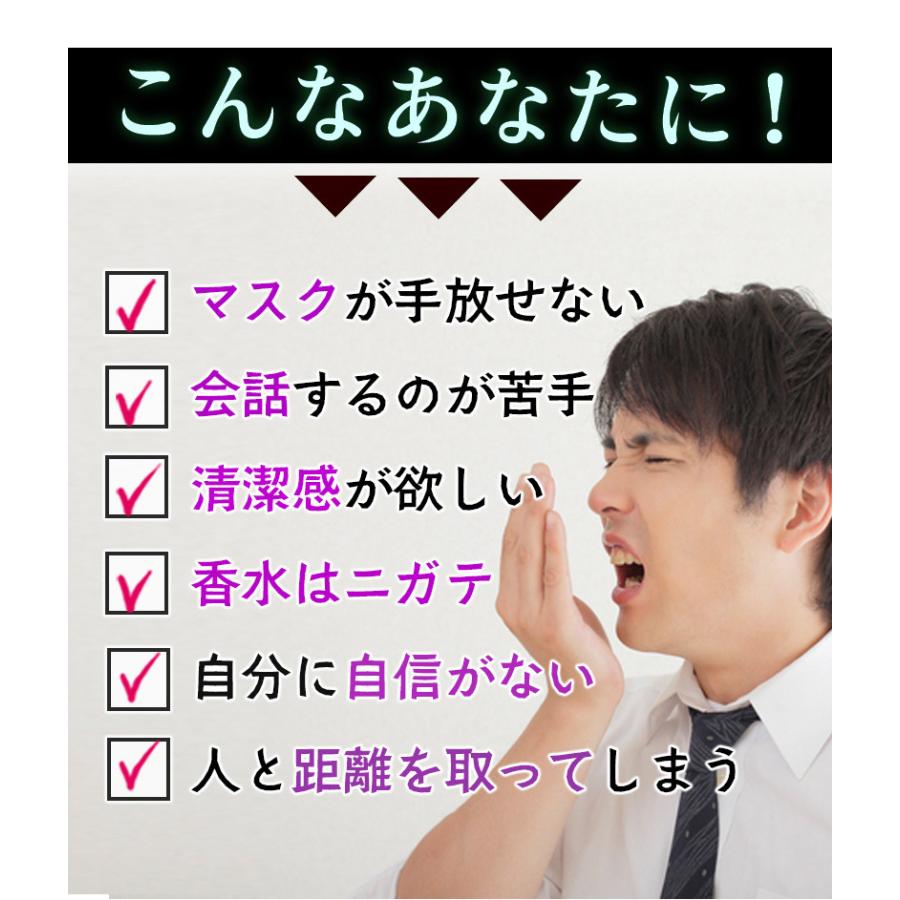 こんなあなたに！

マスクが手放せない

会話するのが苦手

清潔感が欲しい

香水はニガテ

自分に自信がない

人と距離を取ってしまう